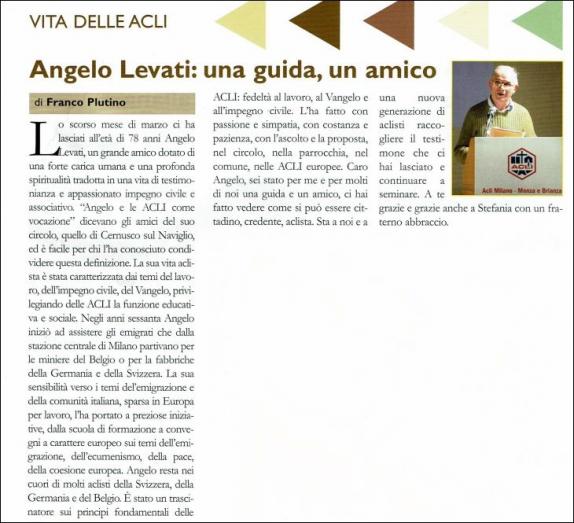 VITA DELLE ACLI

Angelo Levati: una guida, un amico

di Franco Plutino

Lo scorso mese di marzo ci ha lasciati all'età di 78 anni Angelo Levati, un grande amico dotato di una forte carica umana e una profonda spiritualità tradotta in una vita di testimonianza e appassionato impegno civile e associativo. "Angelo e le ACLI come vocazione" dicevano gli amici del suo circolo, quello di Cernusco sul Naviglio, ed è facile per chi l'ha conosciuto condividere questa definizione. La sua vita aclista è stata caratterizzata dai temi del lavoro, dell'impegno civile, del Vangelo, privilegiando delle ACLI la funzione educativa e sociale. Negli anni sessanta Angelo iniziò ad assistere gli emigrati che dalla stazione centrale di Milano partivano per le miniere del Belgio o per la fabbriche della Germania e della Svizzera. La sua sensibilità verso i temi del'emigrazione e della comunità italiana, sparsa in Europa per lavoro, l'ha portato a preziose iniziative, dalla scuola di formazione a convegni a carattere europeo sui temi dell'emigrazione, dell'ecumenismo, della pace, della coesione europea. Angelo resta nei cuori di molti aclisti della Svizzera, della Germania e del Belgio. È stato un trascinatore sui principi fondamentali delle ACLI: fedeltà al lavoro, al Vangelo e all'impegno civile. L'ha fatto con passione e simpatia, con costanza e pazienza, con l'ascolto e la proposta, nel circolo, nella parrocchia, nel comune, nelle ACLI europee. Caro Angelo, sei stato per me e per molti di noi una guida e un amico, ci hai fatto vedere come si può essere cittadino, credente, aclista. Sta a noi e a una nuova generazione di aclisti raccogliere il testimone che ci hai lasciato e continuare a seminare. A te grazie e grazie anche a Stefania con un fraterno abbraccio.

ACLI

Acli Milano - Monza e Brianza